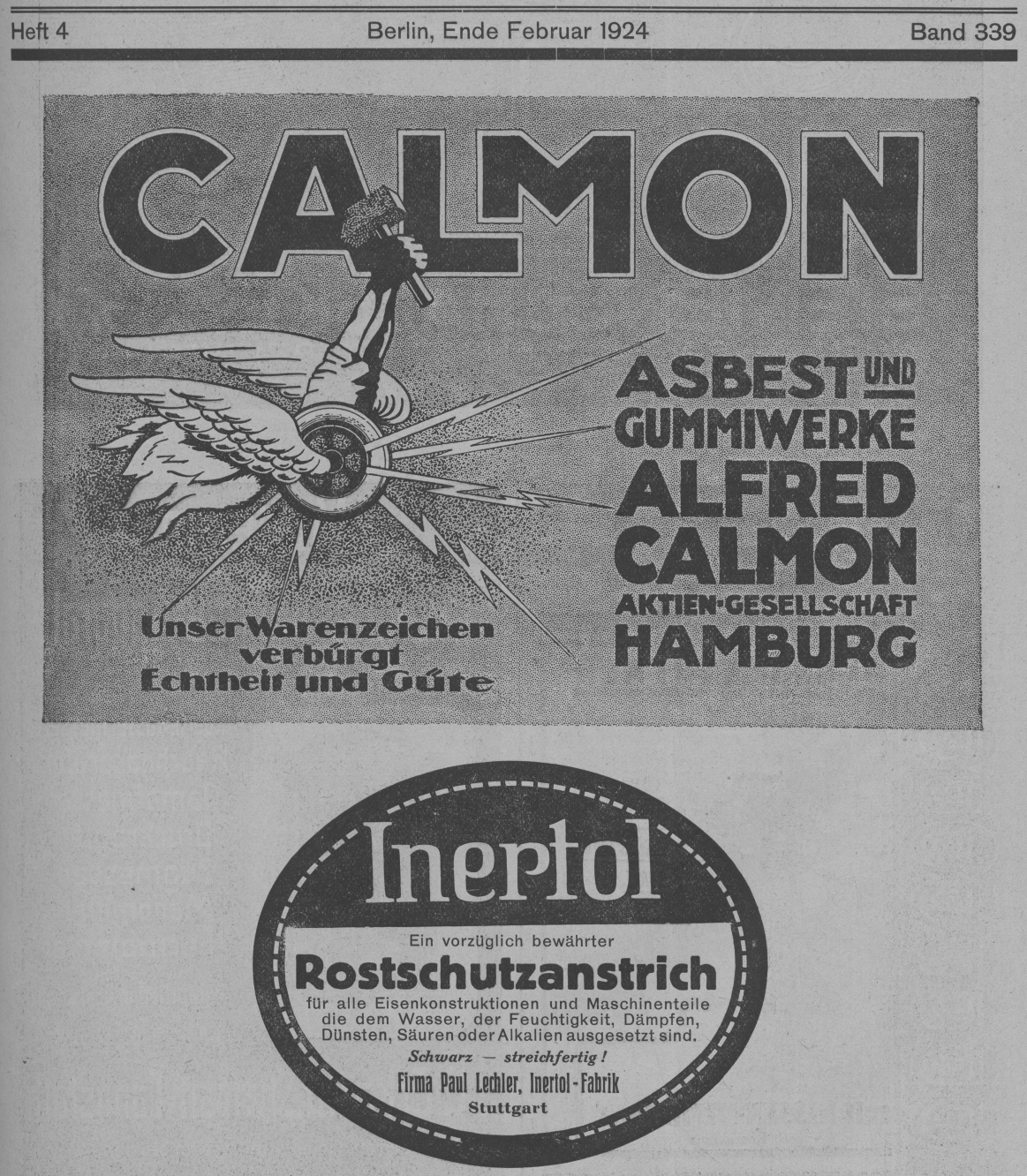 Heft 4 Berlin, Ende Februar 1924 Band 339

CALMON

ASBEST UND GUMMIWERKE ALFRED CALMON AKTIEN-GESELLSCHAFT HAMBURG

Unser Warenzeichen verbürgt Echtheit und Güte

Inertol

Ein vorzüglich bewährter

Rostschutzanstrich

für alle Eisenkonstruktionen und Maschinenteile die dem Wasser, der Feuchtigkeit, Dämpfen, Dünsten, Säuren oder Alkalien ausgesetzt sind.

Schwarz — streichfertig!

Firma Paul Lechler, Inertol-Fabrik

Stuttgart